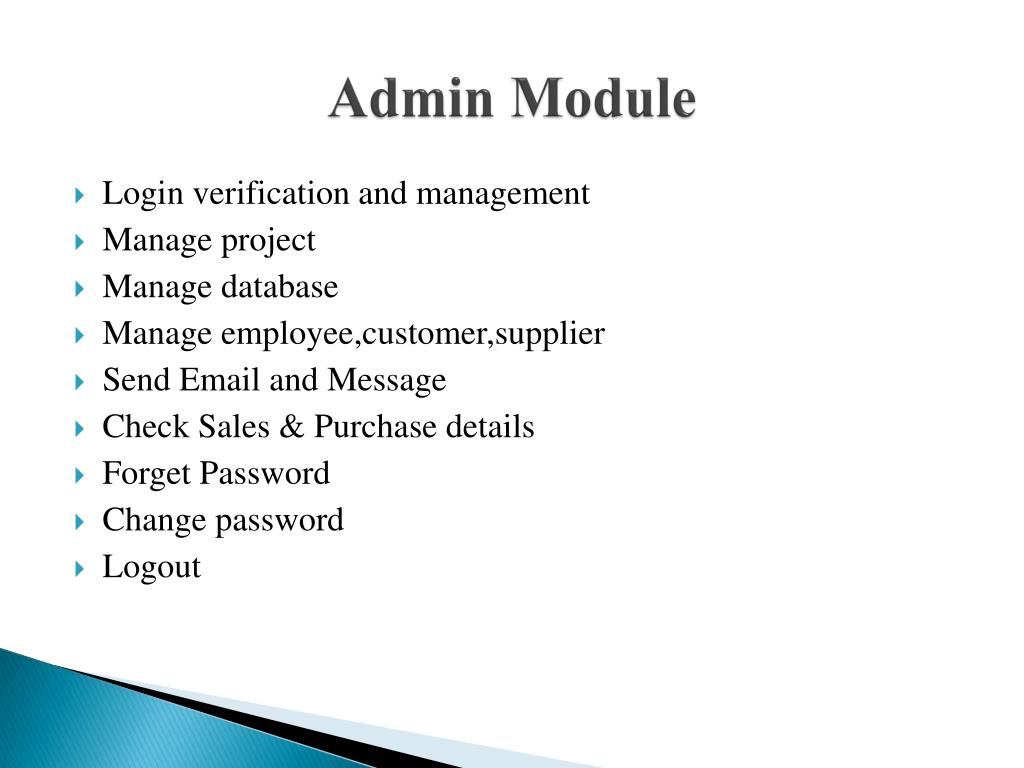 Admin Module

Login verification and management
Manage project
Manage database
Manage employee,customer,supplier
Send Email and Message
Check Sales & Purchase details
Forget Password
Change password
Logout